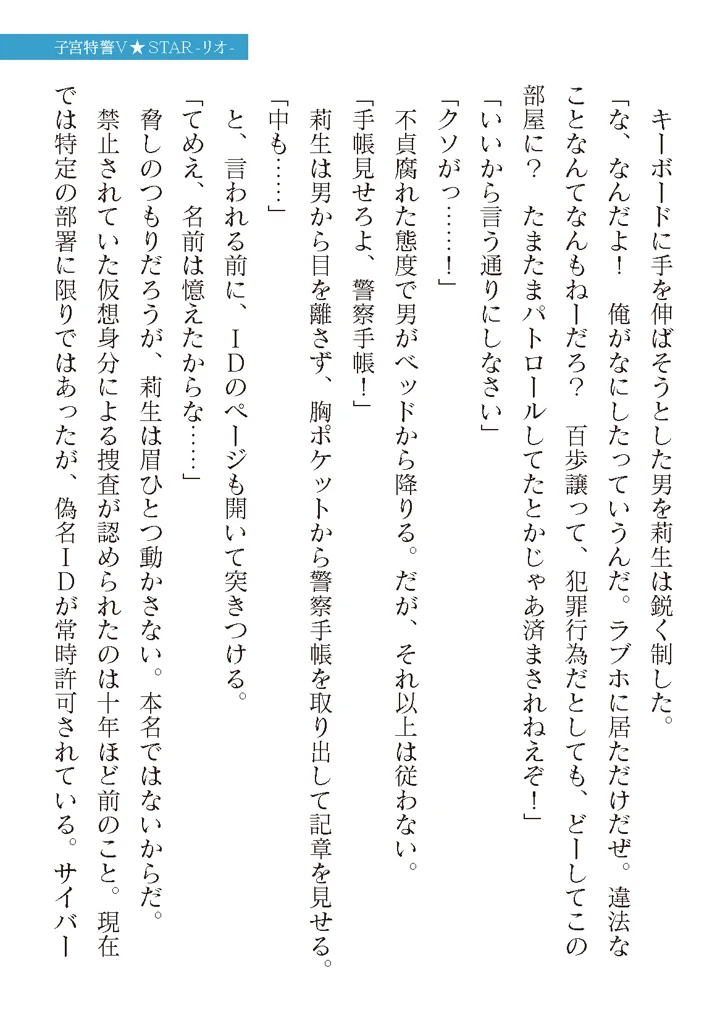 子宮特警V★STAR -リオ-

キーボードに手を伸ばそうとした男を莉生は鋭く制した。

「な、なんだよ！　俺がなにしたっていうんだ。ラブホに居ただけだぜ。違法なことなんてなんもねーだろ？　百歩譲って、犯罪行為だとしても、どーしてこの部屋に？　たまたまパトロールしてたとかじゃあ済まされねえぞ！」

「いいから言う通りにしなさい」

「クソがっ……！」

不貞腐れた態度で男がベッドから降りる。だが、それ以上は従わない。

「手帳見せろよ、警察手帳！」

莉生は男から目を離さず、胸ポケットから警察手帳を取り出して記章を見せる。

「中も……」

と、言われる前に、IDのページも開いて突きつける。

「てめえ、名前は憶えたからな……」

脅しのつもりだろうが、莉生は眉ひとつ動かさない。本名ではないからだ。

禁止されていた仮想身分による捜査が認められたのは十年ほど前のこと。現在では特定の部署に限りではあったが、偽名IDが常時許可されている。サイバー